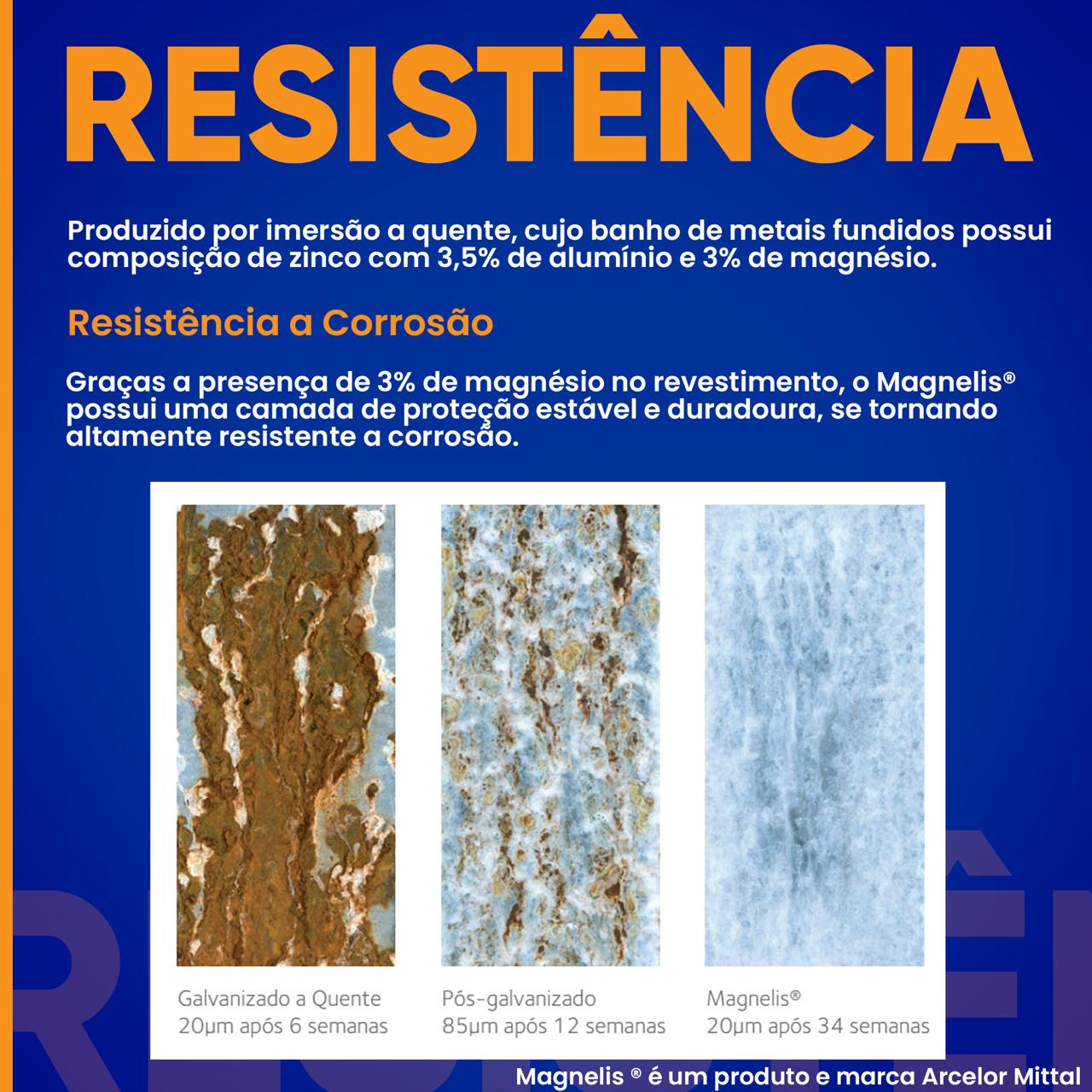 RESISTÊNCIA

Produzido por imersão a quente, cujo banho de metais fundidos possui composição de zinco com 3,5% de alumínio e 3% de magnésio.

Resistência a Corrosão

Graças a presença de 3% de magnésio no revestimento, o Magnelis® possui uma camada de proteção estável e duradoura, se tornando altamente resistente a corrosão.

Galvanizado a Quente
20µm após 6 semanas

Pós-galvanizado
85µm após 12 semanas

Magnelis®
20µm após 34 semanas

Magnelis ® é um produto e marca Arcelor Mittal